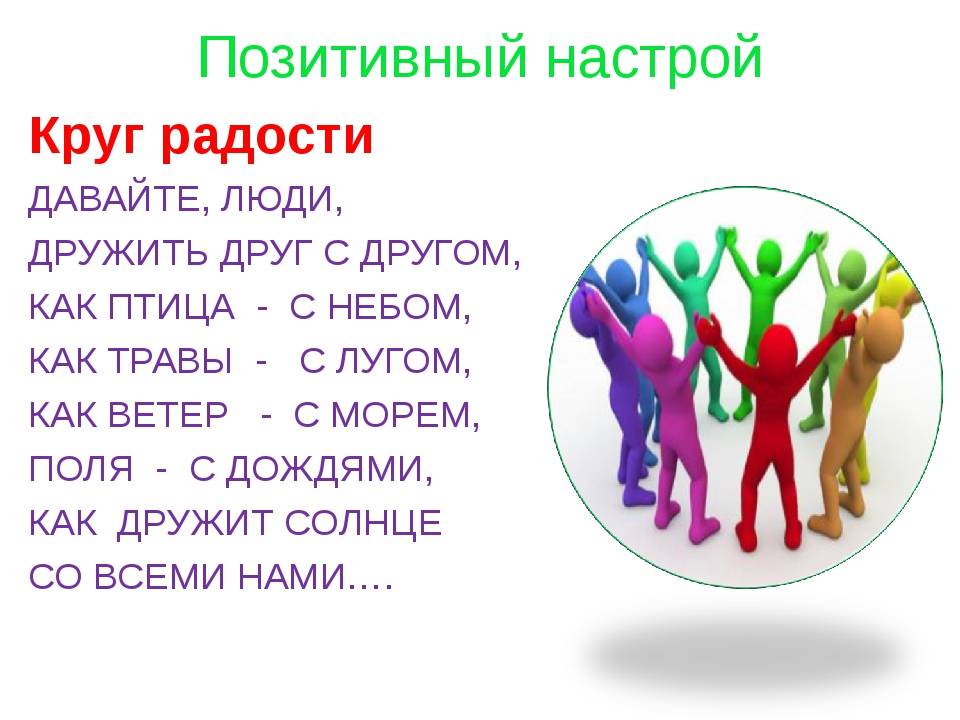 Позитивный настрой

Круг радости

ДАВАЙТЕ, ЛЮДИ,
ДРУЖИТЬ ДРУГ С ДРУГОМ,
КАК ПТИЦА - С НЕБОМ,
КАК ТРАВЫ - С ЛУГОМ,
КАК ВЕТЕР - С МОРЕМ,
ПОЛЯ - С ДОЖДЯМИ,
КАК ДРУЖИТ СОЛНЦЕ
СО ВСЕМИ НАМИ….